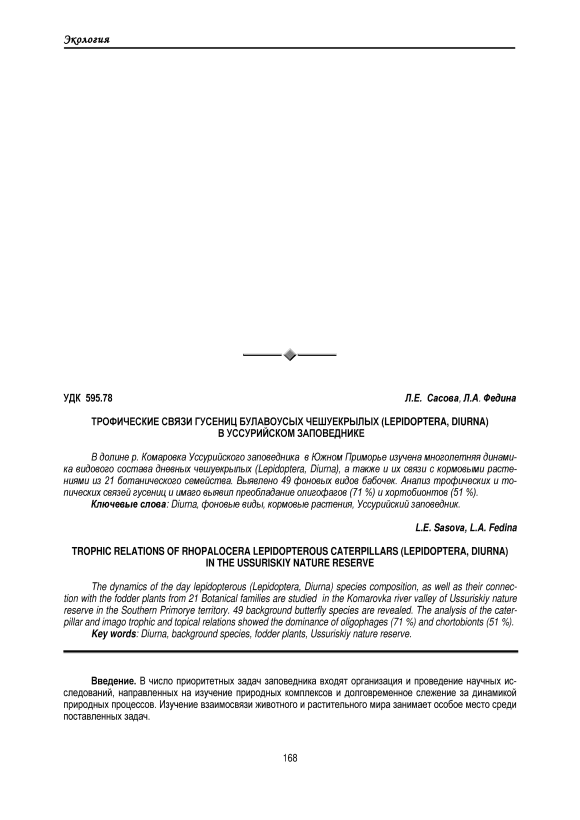 Экология

УДК 595.78

Л.Е. Сасова, Л.А. Федина

ТРОФИЧЕСКИЕ СВЯЗИ ГУСЕНИЦ БУЛАВОУСЫХ ЧЕШУЕКРЫЛЫХ (LEPIDOPTERA, DIURNA) В УССУРИЙСКОМ ЗАПОВЕДНИКЕ

В долине р. Комаровка Уссурийского заповедника в Южном Приморье изучена многолетняя динамика видового состава дневных чешуекрылых (Lepidoptera, Diurna), а также и их связи с кормовыми растениями из 21 ботанического семейства. Выявлено 49 фоновых видов бабочек. Анализ трофических и топических связей гусениц и имаго выявил преобладание олигофагов (71 %) и хортобионтов (51 %).
Ключевые слова: Diurna, фоновые виды, кормовые растения, Уссурийский заповедник.

L.E. Sasova, L.A. Fedina

TROPHIC RELATIONS OF RHOPALOCERA LEPIDOPTEROUS CATERPILLARS (LEPIDOPTERA, DIURNA) IN THE USSURISKIY NATURE RESERVE

The dynamics of the day lepidopterous (Lepidoptera, Diurna) species composition, as well as their connection with the fodder plants from 21 Botanical families are studied in the Komarovka river valley of Ussuriskiy nature reserve in the Southern Primorye territory. 49 background butterfly species are revealed. The analysis of the caterpillar and imago trophic and topical relations showed the dominance of oligophages (71 %) and chortobionts (51 %).
Key words: Diurna, background species, fodder plants, Ussuriskiy nature reserve.

Введение. В число приоритетных задач заповедника входят организация и проведение научных исследований, направленных на изучение природных комплексов и долговременное слежение за динамикой природных процессов. Изучение взаимосвязи животного и растительного мира занимает особое место среди поставленных задач.

168